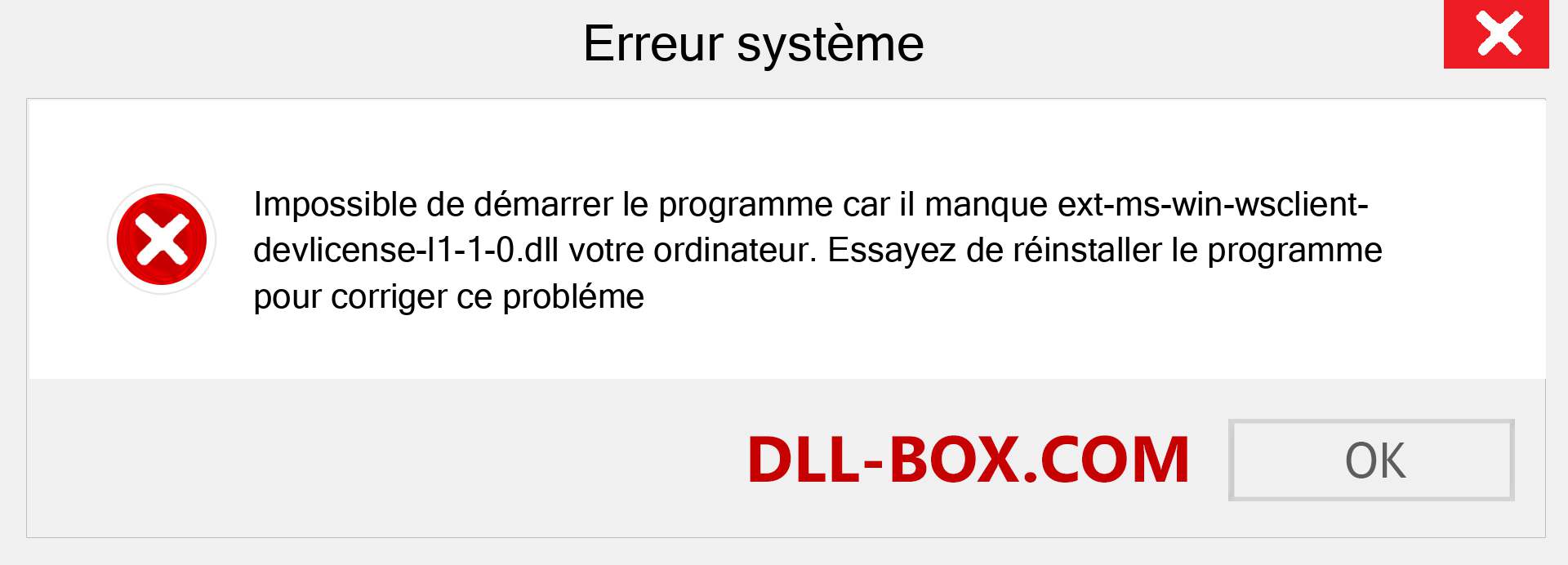 Erreur système

Impossible de démarrer le programme car il manque ext-ms-win-wsclient-devlicense-l1-1-0.dll votre ordinateur. Essayez de réinstaller le programme pour corriger ce probléme

DLL-BOX.COM

OK